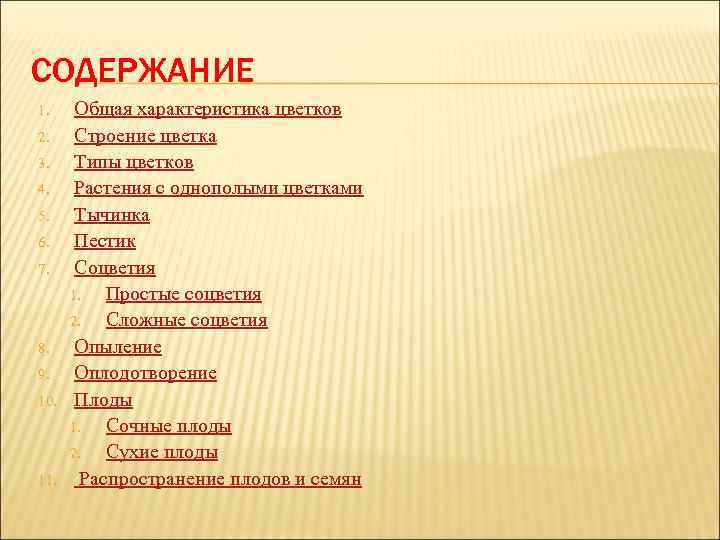 СОДЕРЖАНИЕ

1. Общая характеристика цветков
2. Строение цветка
3. Типы цветков
4. Растения с однополыми цветками
5. Тычинка
6. Пестик
7. Соцветия
1. Простые соцветия
2. Сложные соцветия
8. Опыление
9. Оплодотворение
10. Плоды
1. Сочные плоды
2. Сухие плоды
11. Распространение плодов и семян